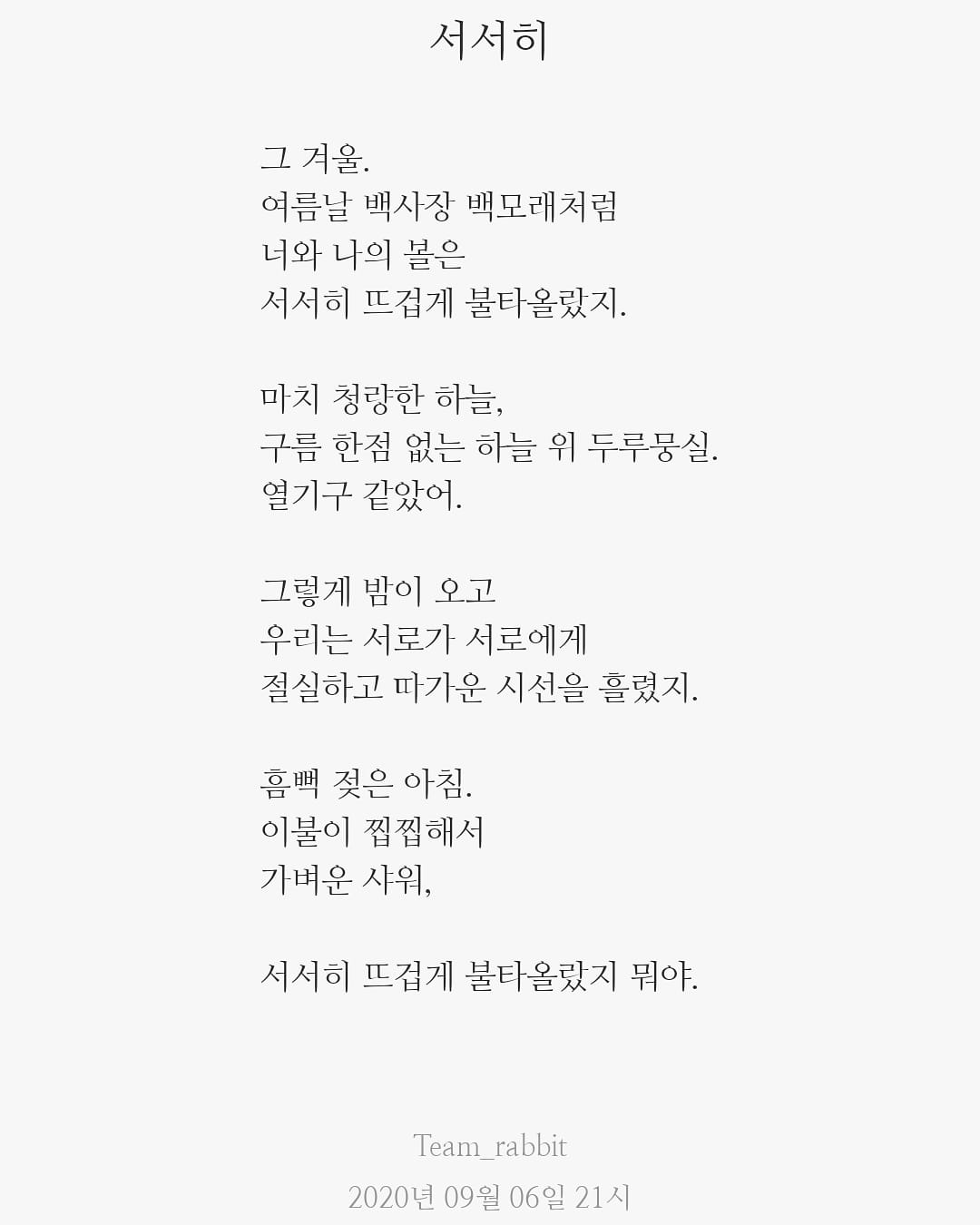 서서히

그 겨울.
여름날 백사장 백모래처럼
너와 나의 볼은
서서히 뜨겁게 불타올랐지.

마치 청량한 하늘,
구름 한점 없는 하늘 위 두루뭉실.
열기구 같았어.

그렇게 밤이 오고
우리는 서로가 서로에게
절실하고 따가운 시선을 흘렸지.

흠뻑 젖은 아침.
이불이 찝찝해서
가벼운 샤워,

서서히 뜨겁게 불타올랐지 뭐야.

Team_rabbit
2020년 09월 06일 21시